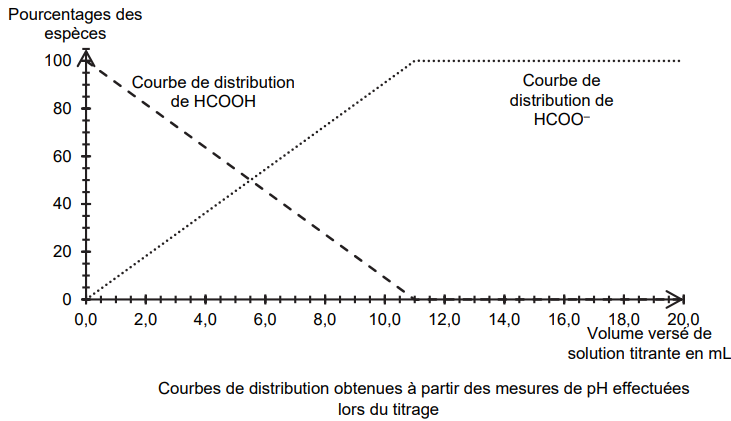 Pourcentages des espèces

100
80
60
40
20
0

Courbe de distribution de HCOOH

Courbe de distribution de $HCOO^-$

0,0 2,0 4,0 6,0 8,0 10,0 12,0 14,0 16,0 18,0 20,0

Volume versé de solution titrante en mL

Courbes de distribution obtenues à partir des mesures de pH effectuées lors du titrage